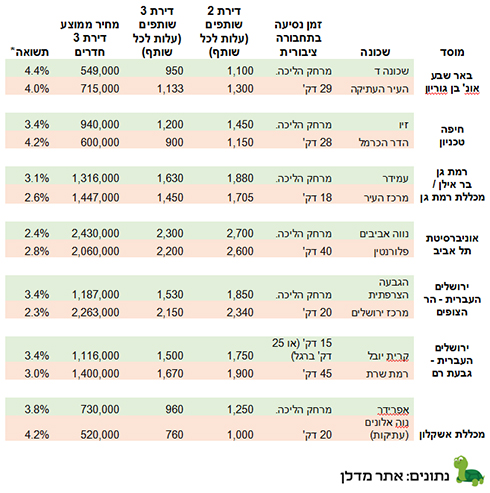 | מוסד | שכונה | זמן נסיעה בתחבורה ציבורית | דירת 2 שותפים (עלות לכל שותף) | דירת 3 שותפים (עלות לכל שותף) | מחיר ממוצע דירת 3 חדרים | תשואה* |
|---|---|---|---|---|---|---|
| באר שבע אונ' בן גוריון | שכונה ד | מרחק הליכה. | 1,100 | 950 | 549,000 | 4.4% |
| | העיר העתיקה | 29 דק' | 1,300 | 1,133 | 715,000 | 4.0% |
| חיפה טכניון | זיו | מרחק הליכה. | 1,450 | 1,200 | 940,000 | 3.4% |
| | הדר הכרמל | 28 דק' | 1,150 | 900 | 600,000 | 4.2% |
| רמת גן בר אילן / מכללת רמת גן | עמידר | מרחק הליכה. | 1,880 | 1,630 | 1,316,000 | 3.1% |
| | מרכז העיר | 18 דק' | 1,705 | 1,450 | 1,447,000 | 2.6% |
| אוניברסיטת תל אביב | נווה אביבים | מרחק הליכה. | 2,700 | 2,300 | 2,430,000 | 2.4% |
| | פלורנטין | 40 דק' | 2,600 | 2,200 | 2,060,000 | 2.8% |
| ירושלים העברית - הר הצופים | הגבעה הצרפתית | מרחק הליכה. | 1,850 | 1,530 | 1,187,000 | 3.4% |
| | מרכז ירושלים | 20 דק' | 2,340 | 2,150 | 2,263,000 | 2.3% |
| ירושלים העברית - גבעת רם | קרית יובל | 15 דק' (או 25 דק' ברגל) | 1,750 | 1,500 | 1,116,000 | 3.4% |
| | רמת שרת | 45 דק' | 1,900 | 1,670 | 1,400,000 | 3.0% |
| מכללת אשקלון | אפרידר | מרחק הליכה. | 1,250 | 960 | 730,000 | 3.8% |
| | נוה אלונים (עתיקות) | 20 דק' | 1,000 | 760 | 520,000 | 4.2% |

נתונים: אתר מדלן